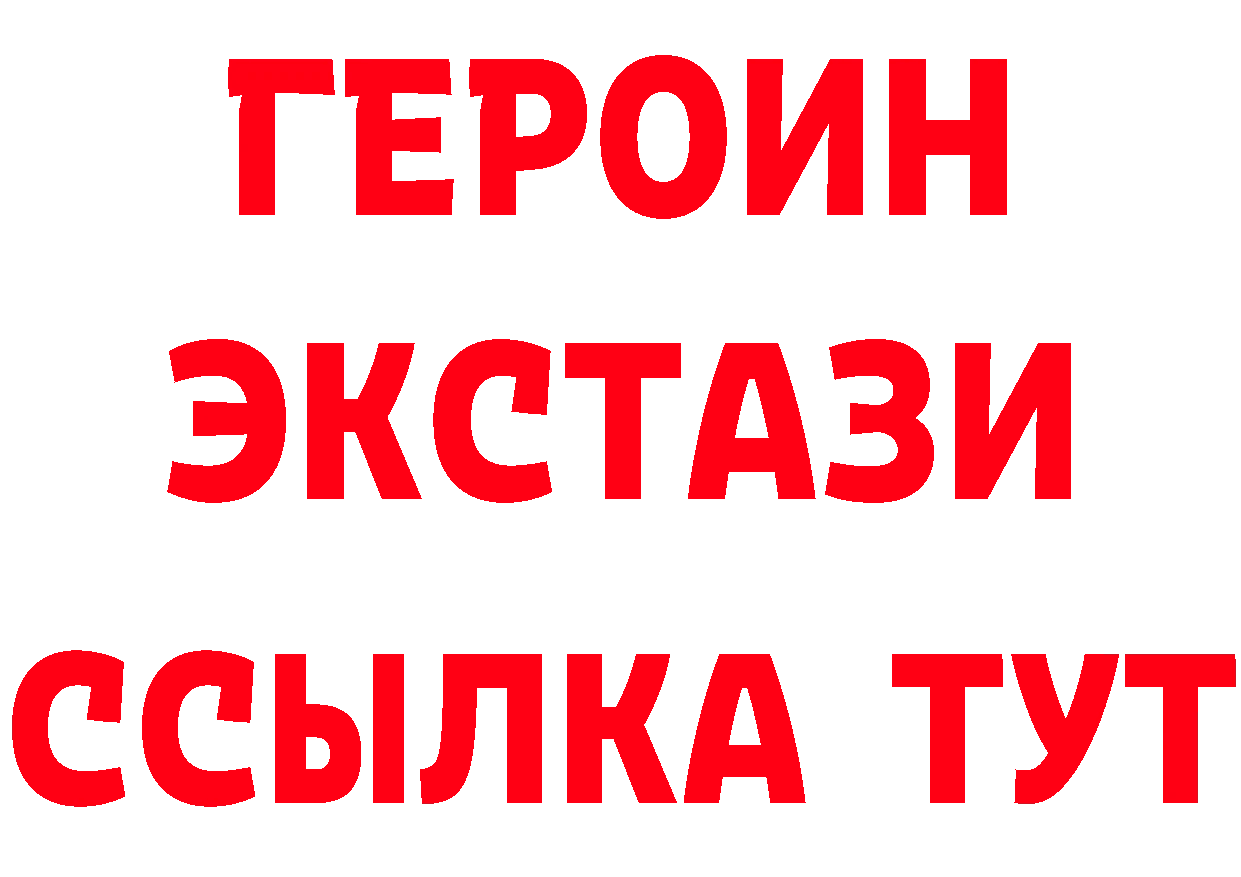 ГЕРОИН
ЭКСТАЗИ
ССЫЛКА ТУТ